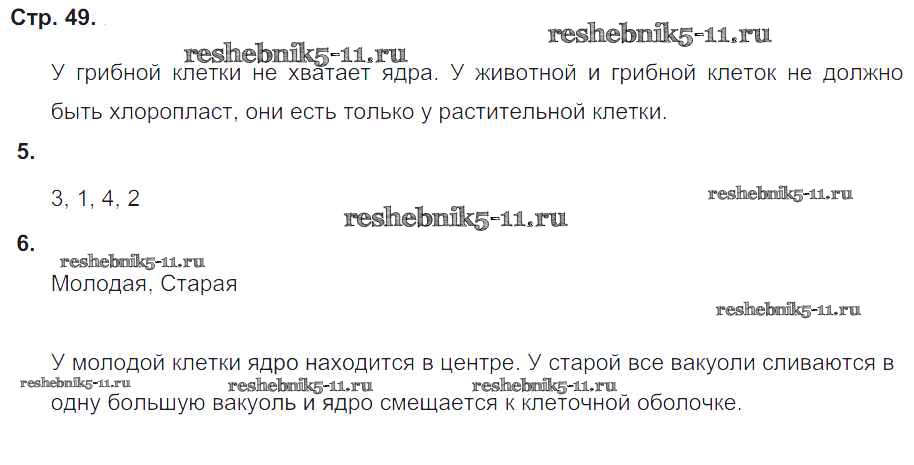 Стр. 49.

У грибной клетки не хватает ядра. У животной и грибной клеток не должно быть хлоропласт, они есть только у растительной клетки.

5.

3, 1, 4, 2

6.

Молодая, Старая

У молодой клетки ядро находится в центре. У старой все вакуоли сливаются в одну большую вакуоль и ядро смещается к клеточной оболочке.

reshebnik5-11.ru